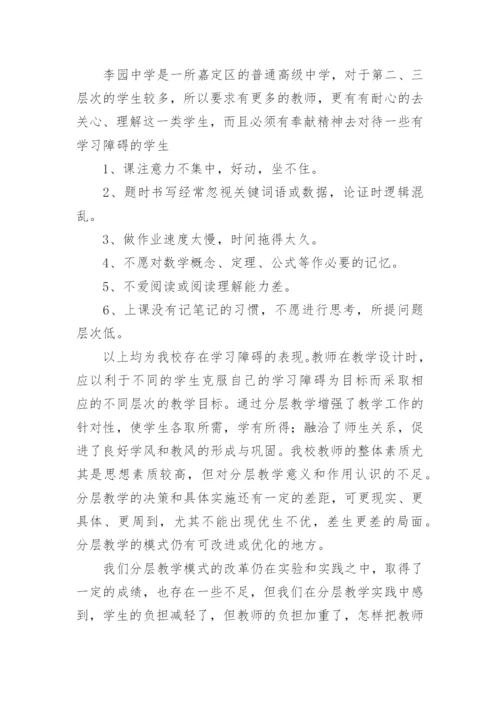 李园中学是一所嘉定区的普通高级中学，对于第二、三层次的学生较多，所以要求有更多的教师，更有有耐心的去关心、理解这一类学生，而且必须有奉献精神去对待一些有学习障碍的学生

1、课注意力不集中，好动，坐不住。

2、题时书写经常忽视关键词语或数据，论证时逻辑混乱。

3、做作业速度太慢，时间拖得太久。

4、不愿对数学概念、定理、公式等作必要的记忆。

5、不爱阅读或阅读理解能力差。

6、上课没有记笔记的习惯，不愿进行思考，所提问题层次低。

以上均为我校存在学习障碍的表现。教师在教学设计时，应以利于不同的学生克服自己的学习障碍为目标而采取相应的不同层次的教学目标。通过分层教学增强了教学工作的针对性，使学生各取所需，学有所得；融洽了师生关系，促进了良好学风和教风的形成与巩固。我校教师的整体素质尤其是思想素质较高，但对分层教学意义和作用认识的不足。分层教学的决策和具体实施还有一定的差距，可更现实、更具体、更周到，尤其不能出现优生不优，差生更差的局面。分层教学的模式仍有可改进或优化的地方。

我们分层教学模式的改革仍在实验和实践之中，取得了一定的成绩，也存在一些不足，但我们在分层教学实践中感到，学生的负担减轻了，但教师的负担加重了，怎样把教师